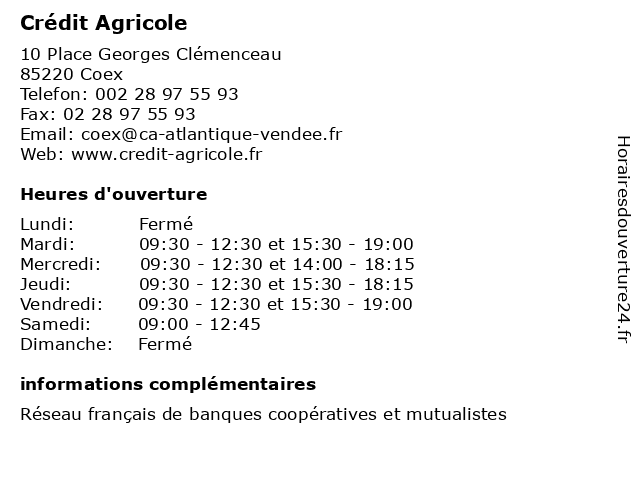 Crédit Agricole

10 Place Georges Clémenceau
85220 Coex
Telefon: 002 28 97 55 93
Fax: 02 28 97 55 93
Email: coex@ca-atlantique-vendee.fr
Web: www.credit-agricole.fr

Heures d'ouverture

| | |
|---|---|
| Lundi: | Fermé |
| Mardi: | 09:30 - 12:30 et 15:30 - 19:00 |
| Mercredi: | 09:30 - 12:30 et 14:00 - 18:15 |
| Jeudi: | 09:30 - 12:30 et 15:30 - 18:15 |
| Vendredi: | 09:30 - 12:30 et 15:30 - 19:00 |
| Samedi: | 09:00 - 12:45 |
| Dimanche: | Fermé |

informations complémentaires

Réseau français de banques coopératives et mutualistes

Horairesdouverture24.fr